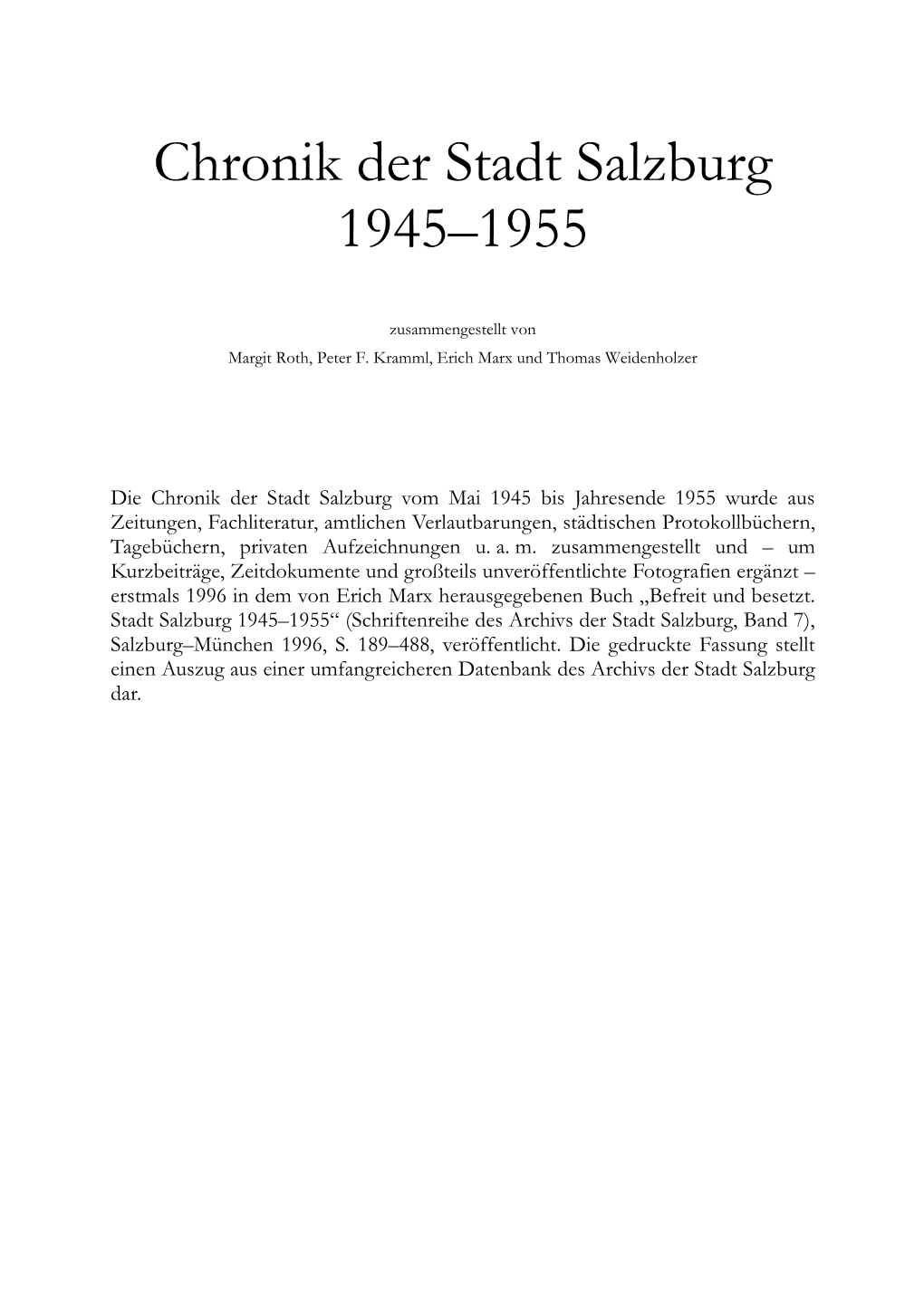 Chronik der Stadt Salzburg 1945–1955

zusammengestellt von

Margit Roth, Peter F. Kramml, Erich Marx und Thomas Weidenholzer

Die Chronik der Stadt Salzburg vom Mai 1945 bis Jahresende 1955 wurde aus Zeitungen, Fachliteratur, amtlichen Verlautbarungen, städtischen Protokollbüchern, Tagebüchern, privaten Aufzeichnungen u. a. m. zusammengestellt und – um Kurzbeiträge, Zeitdokumente und großteils unveröffentlichte Fotografien ergänzt – erstmals 1996 in dem von Erich Marx herausgegebenen Buch „Befreit und besetzt. Stadt Salzburg 1945–1955“ (Schriftenreihe des Archivs der Stadt Salzburg, Band 7), Salzburg–München 1996, S. 189–488, veröffentlicht. Die gedruckte Fassung stellt einen Auszug aus einer umfangreicheren Datenbank des Archivs der Stadt Salzburg dar.